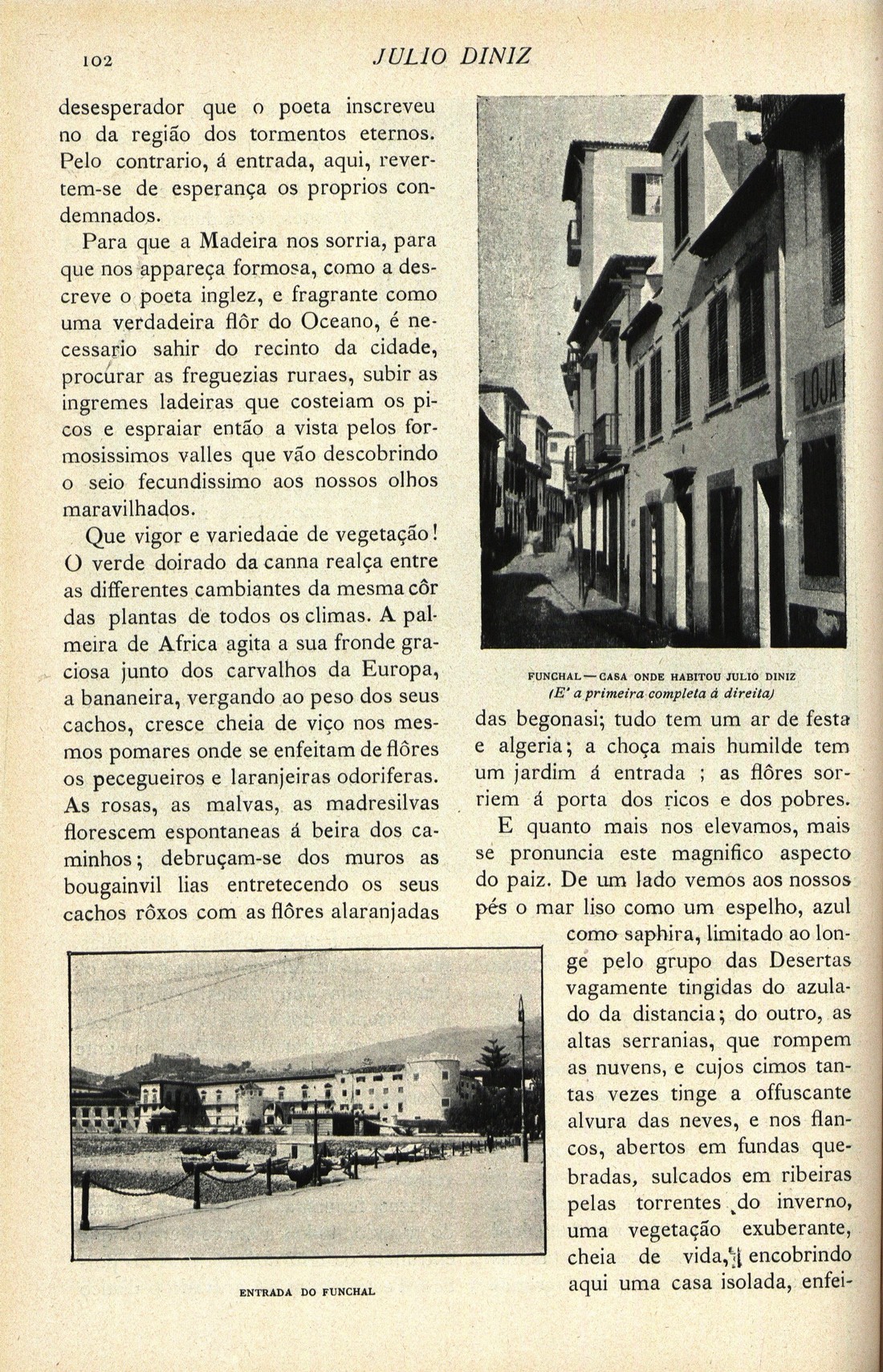 102 JULIO DINIZ

desesperador que o poeta inscreveu no da região dos tormentos eternos. Pelo contrario, á entrada, aqui, revertem-se de esperança os proprios condemnados.

Para que a Madeira nos sorria, para que nos appareça formosa, como a descreve o poeta inglez, e fragrante como uma verdadeira flôr do Oceano, é necessario sahir do recinto da cidade, procurar as freguezias ruraes, subir as ingremes ladeiras que costeiam os picos e espraiar então a vista pelos formosissimos valles que vão descobrindo o seio fecundissimo aos nossos olhos maravilhados.

Que vigor e variedade de vegetação! O verde doirado da canna realça entre as differentes cambiantes da mesma côr das plantas de todos os climas. A palmeira de Africa agita a sua fronde graciosa junto dos carvalhos da Europa, a bananeira, vergando ao peso dos seus cachos, cresce cheia de viço nos mesmos pomares onde se enfeitam de flôres os pecegueiros e laranjeiras odoriferas. As rosas, as malvas, as madresilvas florescem espontaneas á beira dos caminhos; debruçam-se dos muros as bougainvil lias entretecendo os seus cachos rôxos com as flôres alaranjadas

LOJA

FUNCHAL — CASA ONDE HABITOU JULIO DINIZ
(E' a primeira completa á direita)

das begonasi; tudo tem um ar de festa e algeria; a choça mais humilde tem um jardim á entrada ; as flôres sorriem á porta dos ricos e dos pobres.

E quanto mais nos elevamos, mais se pronuncia este magnifico aspecto do paiz. De um lado vemos aos nossos pés o mar liso como um espelho, azul como saphira, limitado ao longe pelo grupo das Desertas vagamente tingidas do azulado da distancia; do outro, as altas serranias, que rompem as nuvens, e cujos cimos tantas vezes tinge a offuscante alvura das neves, e nos flancos, abertos em fundas quebradas, sulcados em ribeiras pelas torrentes do inverno, uma vegetação exuberante, cheia de vida, encobrindo aqui uma casa isolada, enfei-

ENTRADA DO FUNCHAL